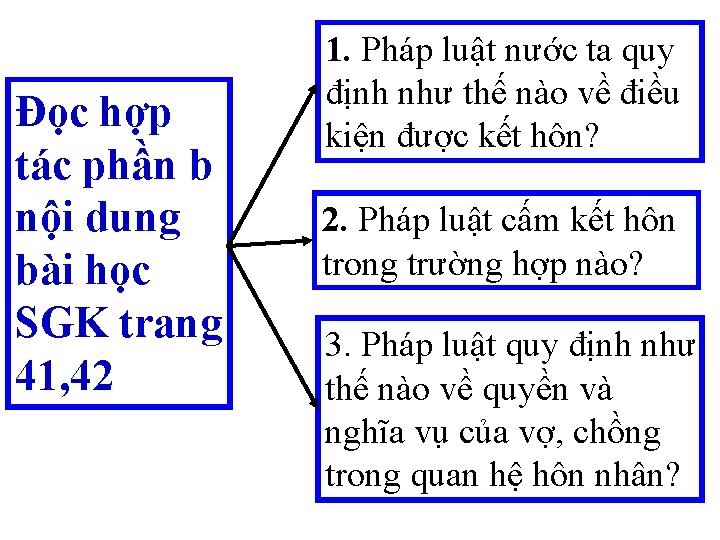 Đọc hợp tác phần b nội dung bài học SGK trang 41,42

1. Pháp luật nước ta quy định như thế nào về điều kiện được kết hôn?

2. Pháp luật cấm kết hôn trong trường hợp nào?

3. Pháp luật quy định như thế nào về quyền và nghĩa vụ của vợ, chồng trong quan hệ hôn nhân?